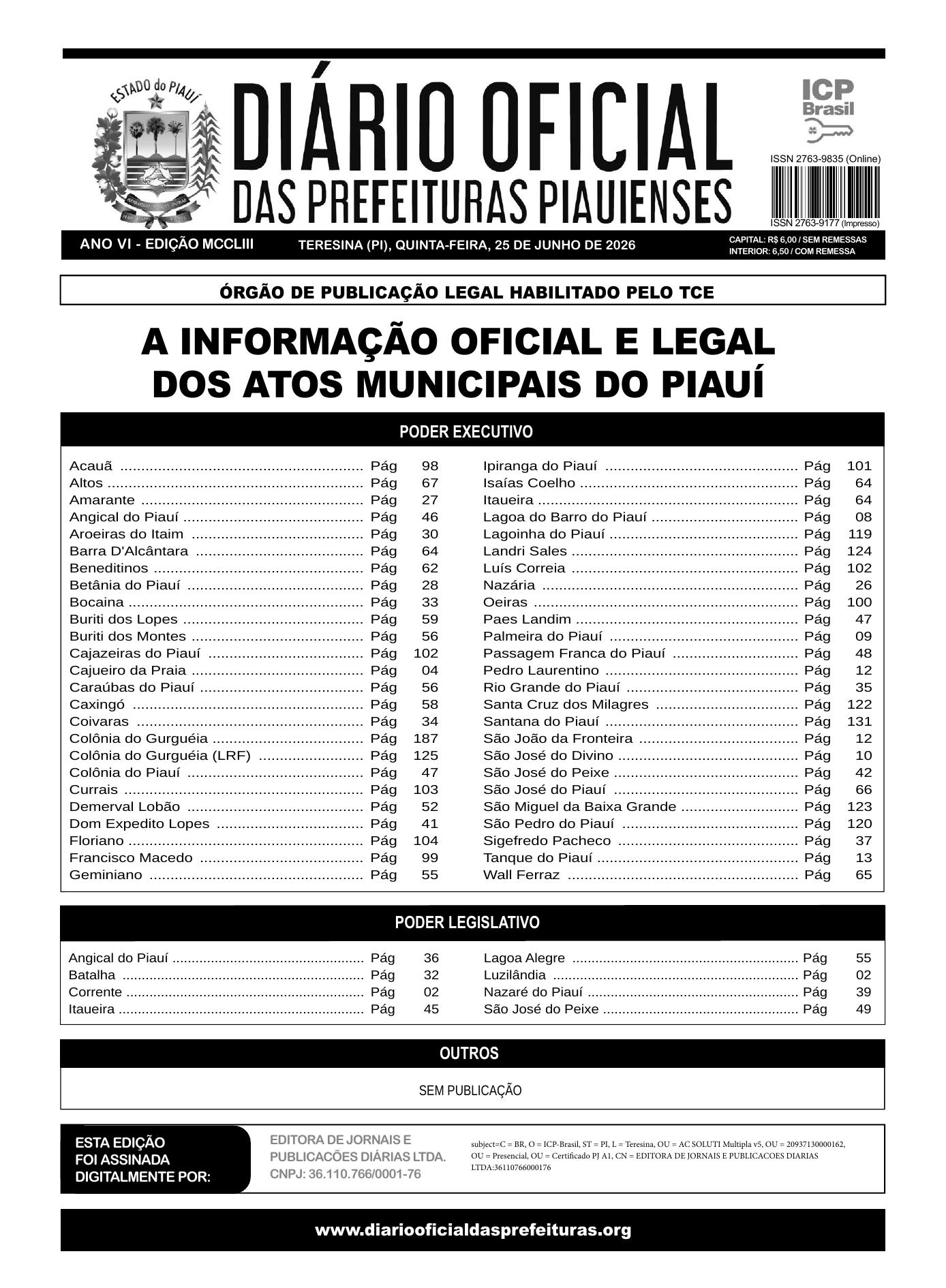 ESTADO do PIAUÍ

DIÁRIO OFICIAL
DAS PREFEITURAS PIAUIENSES

ICP Brasil

ISSN 2763-9835 (Online)

ISSN 2763-9177 (Impresso)

ANO VI - EDIÇÃO MCCLIII

TERESINA (PI), QUINTA-FEIRA, 25 DE JUNHO DE 2026

CAPITAL: R$ 6,00 / SEM REMESSAS
INTERIOR: 6,50 / COM REMESSA

ÓRGÃO DE PUBLICAÇÃO LEGAL HABILITADO PELO TCE

A INFORMAÇÃO OFICIAL E LEGAL
DOS ATOS MUNICIPAIS DO PIAUÍ

PODER EXECUTIVO

Acauã Pág 98
Altos Pág 67
Amarante Pág 27
Angical do Piauí Pág 46
Aroeiras do Itaim Pág 30
Barra D'Alcântara Pág 64
Beneditinos Pág 62
Betânia do Piauí Pág 28
Bocaina Pág 33
Buriti dos Lopes Pág 59
Buriti dos Montes Pág 56
Cajazeiras do Piauí Pág 102
Cajueiro da Praia Pág 04
Caraúbas do Piauí Pág 56
Caxingó Pág 58
Coivaras Pág 34
Colônia do Gurguéia Pág 187
Colônia do Gurguéia (LRF) Pág 125
Colônia do Piauí Pág 47
Currais Pág 103
Demerval Lobão Pág 52
Dom Expedito Lopes Pág 41
Floriano Pág 104
Francisco Macedo Pág 99
Geminiano Pág 55

Ipiranga do Piauí Pág 101
Isaías Coelho Pág 64
Itaueira Pág 64
Lagoa do Barro do Piauí Pág 08
Lagoinha do Piauí Pág 119
Landri Sales Pág 124
Luís Correia Pág 102
Nazária Pág 26
Oeiras Pág 100
Paes Landim Pág 47
Palmeira do Piauí Pág 09
Passagem Franca do Piauí Pág 48
Pedro Laurentino Pág 12
Rio Grande do Piauí Pág 35
Santa Cruz dos Milagres Pág 122
Santana do Piauí Pág 131
São João da Fronteira Pág 12
São José do Divino Pág 10
São José do Peixe Pág 42
São José do Piauí Pág 66
São Miguel da Baixa Grande Pág 123
São Pedro do Piauí Pág 120
Sigefredo Pacheco Pág 37
Tanque do Piauí Pág 13
Wall Ferraz Pág 65

PODER LEGISLATIVO

Angical do Piauí Pág 36
Batalha Pág 32
Corrente Pág 02
Itaueira Pág 45

Lagoa Alegre Pág 55
Luzilândia Pág 02
Nazaré do Piauí Pág 39
São José do Peixe Pág 49

OUTROS

SEM PUBLICAÇÃO

ESTA EDIÇÃO
FOI ASSINADA
DIGITALMENTE POR:

EDITORA DE JORNAIS E
PUBLICACÕES DIÁRIAS LTDA.
CNPJ: 36.110.766/0001-76

subject=C = BR, O = ICP-Brasil, ST = PI, L = Teresina, OU = AC SOLUTI Multipla v5, OU = 20937130000162, OU = Presencial, OU = Certificado PJ A1, CN = EDITORA DE JORNAIS E PUBLICACOES DIARIAS LTDA:36110766000176

www.diariooficialdasprefeituras.org